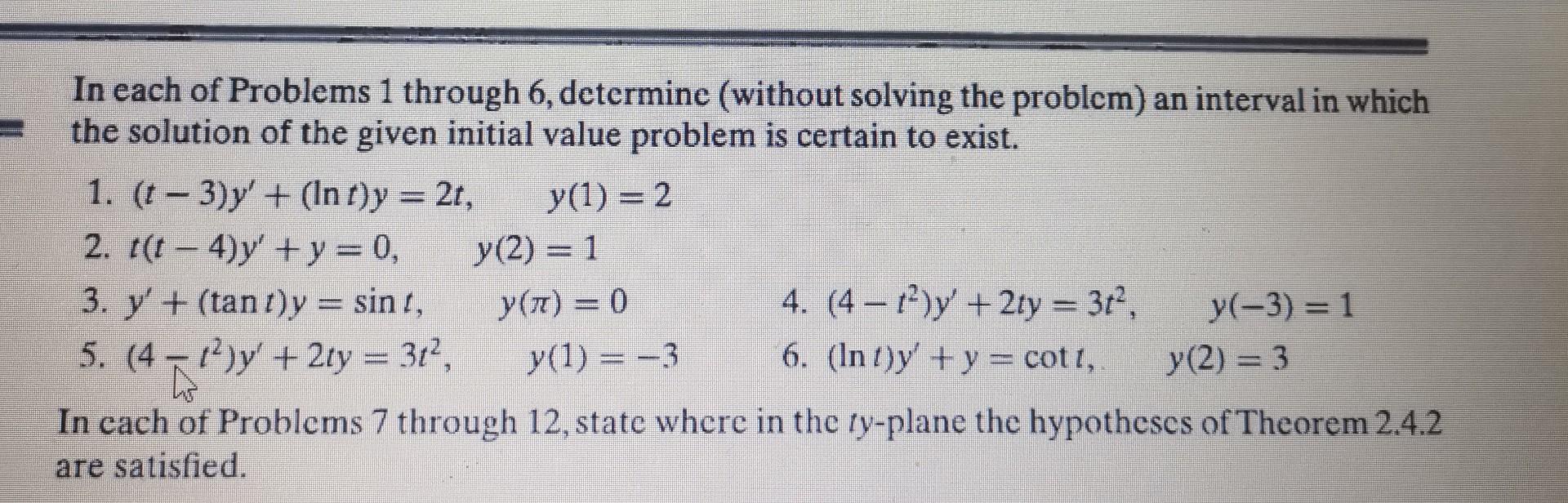 In each of Problems 1 through 6, determine (without solving the problem) an interval in which the solution of the given initial value problem is certain to exist.

1. $(t-3)y' + (\ln t)y = 2t, \quad y(1) = 2$
2. $t(t-4)y' + y = 0, \quad y(2) = 1$
3. $y' + (\tan t)y = \sin t, \quad y(\pi) = 0$
4. $(4-t^2)y' + 2ty = 3t^2, \quad y(-3) = 1$
5. $(4-t^2)y' + 2ty = 3t^2, \quad y(1) = -3$
6. $(\ln t)y' + y = \cot t, \quad y(2) = 3$

In each of Problems 7 through 12, state where in the $ty$-plane the hypotheses of Theorem 2.4.2 are satisfied.